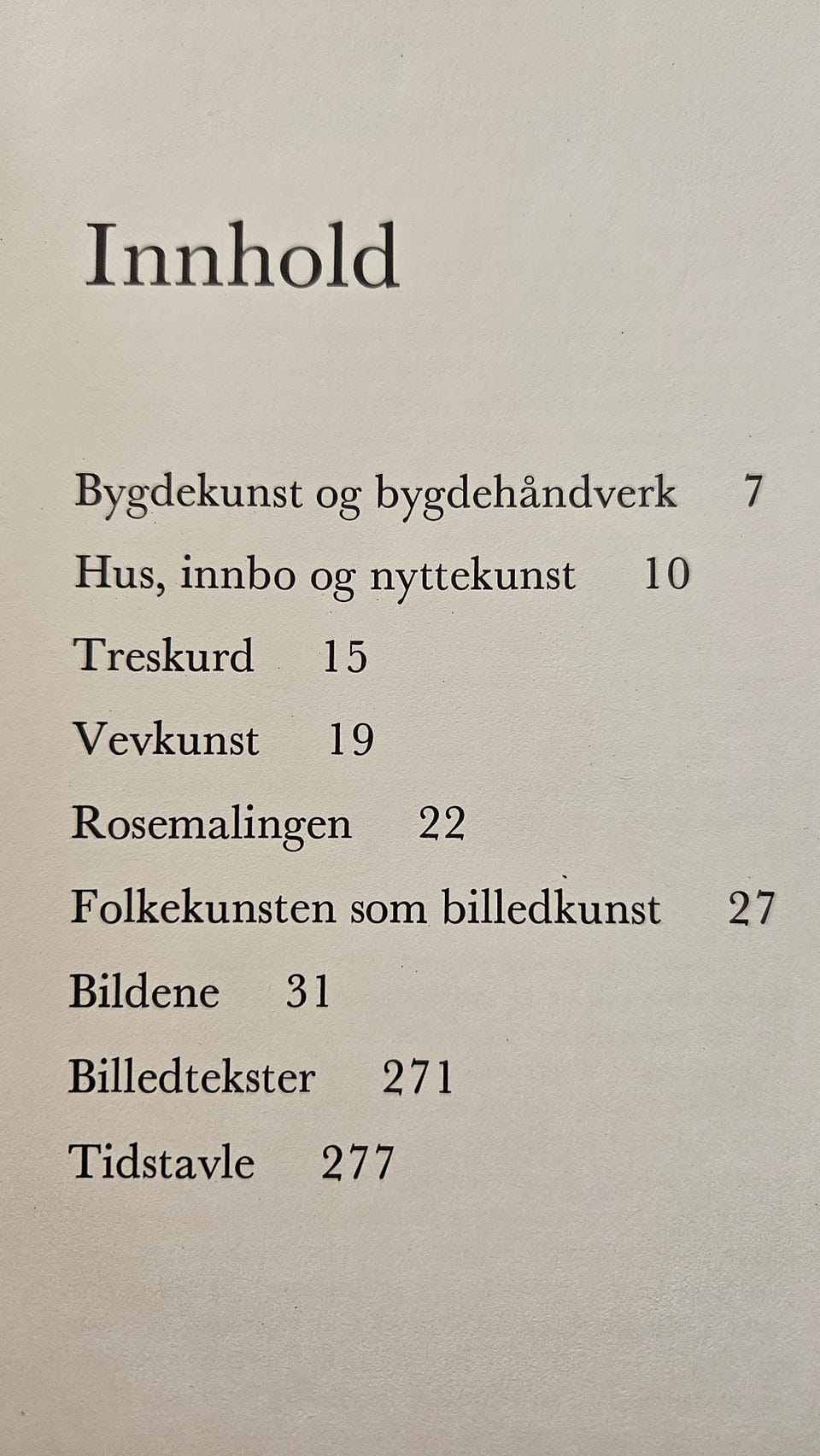 Innhold

Bygdekunst og bygdehåndverk 7

Hus, innbo og nyttekunst 10

Treskurd 15

Vevkunst 19

Rosemalingen 22

Folkekunsten som billedkunst 27

Bildene 31

Billedtekster 271

Tidstavle 277